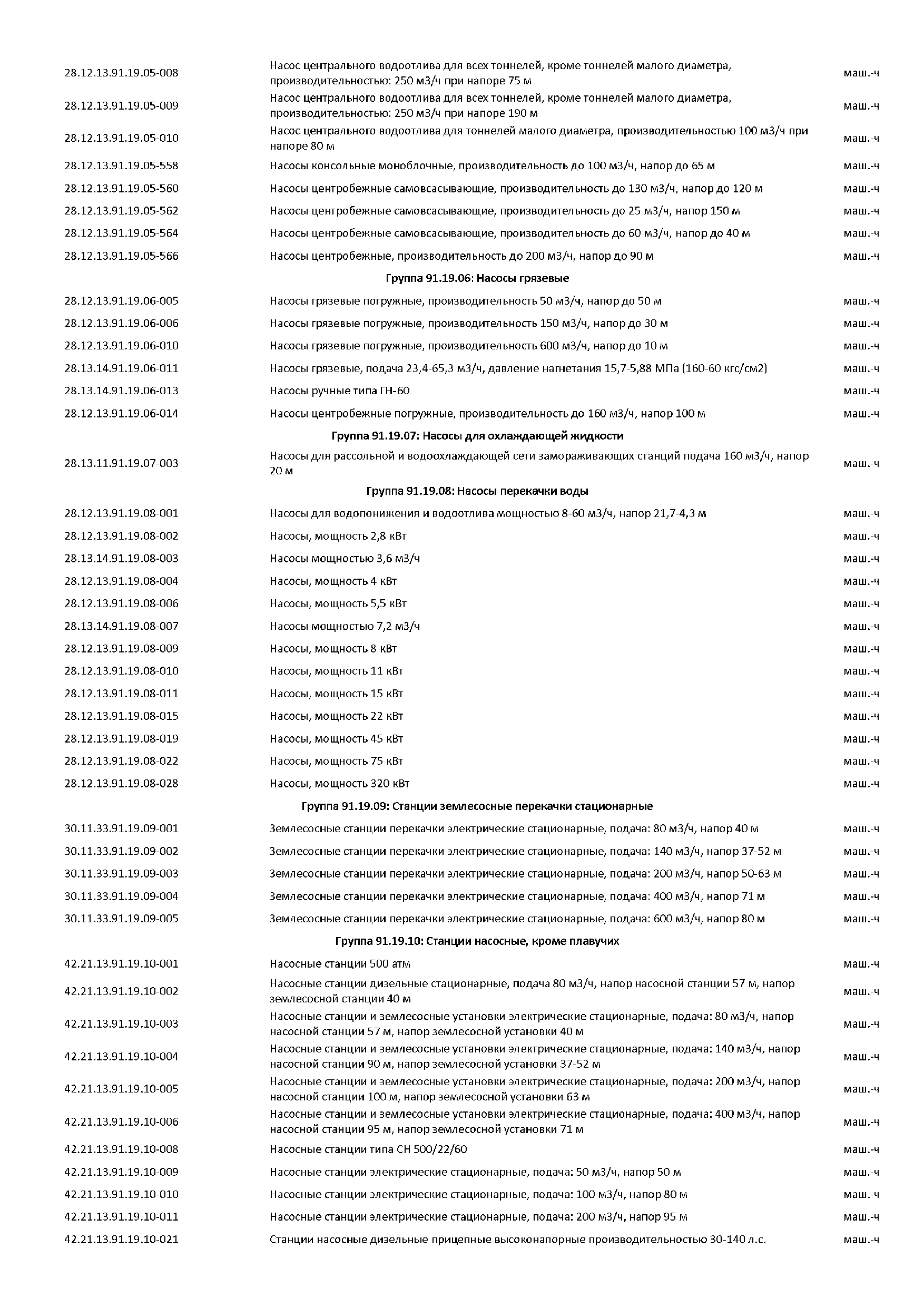 | | | |
|---|---|---|
| 28.12.13.91.19.05-008 | Насос центрального водоотлива для всех тоннелей, кроме тоннелей малого диаметра, производительностью: 250 м3/ч при напоре 75 м | маш.-ч |
| 28.12.13.91.19.05-009 | Насос центрального водоотлива для всех тоннелей, кроме тоннелей малого диаметра, производительностью: 250 м3/ч при напоре 190 м | маш.-ч |
| 28.12.13.91.19.05-010 | Насос центрального водоотлива для тоннелей малого диаметра, производительностью 100 м3/ч при напоре 80 м | маш.-ч |
| 28.12.13.91.19.05-558 | Насосы консольные моноблочные, производительность до 100 м3/ч, напор до 65 м | маш.-ч |
| 28.12.13.91.19.05-560 | Насосы центробежные самовсасывающие, производительность до 130 м3/ч, напор до 120 м | маш.-ч |
| 28.12.13.91.19.05-562 | Насосы центробежные самовсасывающие, производительность до 25 м3/ч, напор 150 м | маш.-ч |
| 28.12.13.91.19.05-564 | Насосы центробежные самовсасывающие, производительность до 60 м3/ч, напор до 40 м | маш.-ч |
| 28.12.13.91.19.05-566 | Насосы центробежные, производительность до 200 м3/ч, напор до 90 м | маш.-ч |
| | Группа 91.19.06: Насосы грязевые | |
| 28.12.13.91.19.06-005 | Насосы грязевые погружные, производительность 50 м3/ч, напор до 50 м | маш.-ч |
| 28.12.13.91.19.06-006 | Насосы грязевые погружные, производительность 150 м3/ч, напор до 30 м | маш.-ч |
| 28.12.13.91.19.06-010 | Насосы грязевые погружные, производительность 600 м3/ч, напор до 10 м | маш.-ч |
| 28.13.14.91.19.06-011 | Насосы грязевые, подача 23,4-65,3 м3/ч, давление нагнетания 15,7-5,88 МПа (160-60 кгс/см2) | маш.-ч |
| 28.13.14.91.19.06-013 | Насосы ручные типа ГН-60 | маш.-ч |
| 28.12.13.91.19.06-014 | Насосы центробежные погружные, производительность до 160 м3/ч, напор 100 м | маш.-ч |
| | Группа 91.19.07: Насосы для охлаждающей жидкости | |
| 28.13.11.91.19.07-003 | Насосы для рассольной и водоохлаждающей сети замораживающих станций подача 160 м3/ч, напор 20 м | маш.-ч |
| | Группа 91.19.08: Насосы перекачки воды | |
| 28.12.13.91.19.08-001 | Насосы для водопонижения и водоотлива мощностью 8-60 м3/ч, напор 21,7-4,3 м | маш.-ч |
| 28.12.13.91.19.08-002 | Насосы, мощность 2,8 кВт | маш.-ч |
| 28.13.14.91.19.08-003 | Насосы мощностью 3,6 м3/ч | маш.-ч |
| 28.12.13.91.19.08-004 | Насосы, мощность 4 кВт | маш.-ч |
| 28.12.13.91.19.08-006 | Насосы, мощность 5,5 кВт | маш.-ч |
| 28.13.14.91.19.08-007 | Насосы мощностью 7,2 м3/ч | маш.-ч |
| 28.12.13.91.19.08-009 | Насосы, мощность 8 кВт | маш.-ч |
| 28.12.13.91.19.08-010 | Насосы, мощность 11 кВт | маш.-ч |
| 28.12.13.91.19.08-011 | Насосы, мощность 15 кВт | маш.-ч |
| 28.12.13.91.19.08-015 | Насосы, мощность 22 кВт | маш.-ч |
| 28.12.13.91.19.08-019 | Насосы, мощность 45 кВт | маш.-ч |
| 28.12.13.91.19.08-022 | Насосы, мощность 75 кВт | маш.-ч |
| 28.12.13.91.19.08-028 | Насосы, мощность 320 кВт | маш.-ч |
| | Группа 91.19.09: Станции землесосные перекачки стационарные | |
| 30.11.33.91.19.09-001 | Землесосные станции перекачки электрические стационарные, подача: 80 м3/ч, напор 40 м | маш.-ч |
| 30.11.33.91.19.09-002 | Землесосные станции перекачки электрические стационарные, подача: 140 м3/ч, напор 37-52 м | маш.-ч |
| 30.11.33.91.19.09-003 | Землесосные станции перекачки электрические стационарные, подача: 200 м3/ч, напор 50-63 м | маш.-ч |
| 30.11.33.91.19.09-004 | Землесосные станции перекачки электрические стационарные, подача: 400 м3/ч, напор 71 м | маш.-ч |
| 30.11.33.91.19.09-005 | Землесосные станции перекачки электрические стационарные, подача: 600 м3/ч, напор 80 м | маш.-ч |
| | Группа 91.19.10: Станции насосные, кроме плавучих | |
| 42.21.13.91.19.10-001 | Насосные станции 500 атм | маш.-ч |
| 42.21.13.91.19.10-002 | Насосные станции дизельные стационарные, подача 80 м3/ч, напор насосной станции 57 м, напор землесосной станции 40 м | маш.-ч |
| 42.21.13.91.19.10-003 | Насосные станции и землесосные установки электрические стационарные, подача: 80 м3/ч, напор насосной станции 57 м, напор землесосной установки 40 м | маш.-ч |
| 42.21.13.91.19.10-004 | Насосные станции и землесосные установки электрические стационарные, подача: 140 м3/ч, напор насосной станции 90 м, напор землесосной установки 37-52 м | маш.-ч |
| 42.21.13.91.19.10-005 | Насосные станции и землесосные установки электрические стационарные, подача: 200 м3/ч, напор насосной станции 100 м, напор землесосной установки 63 м | маш.-ч |
| 42.21.13.91.19.10-006 | Насосные станции и землесосные установки электрические стационарные, подача: 400 м3/ч, напор насосной станции 95 м, напор землесосной установки 71 м | маш.-ч |
| 42.21.13.91.19.10-008 | Насосные станции типа СН 500/22/60 | маш.-ч |
| 42.21.13.91.19.10-009 | Насосные станции электрические стационарные, подача: 50 м3/ч, напор 50 м | маш.-ч |
| 42.21.13.91.19.10-010 | Насосные станции электрические стационарные, подача: 100 м3/ч, напор 80 м | маш.-ч |
| 42.21.13.91.19.10-011 | Насосные станции электрические стационарные, подача: 200 м3/ч, напор 95 м | маш.-ч |
| 42.21.13.91.19.10-021 | Станции насосные дизельные прицепные высоконапорные производительностью 30-140 л.с. | маш.-ч |